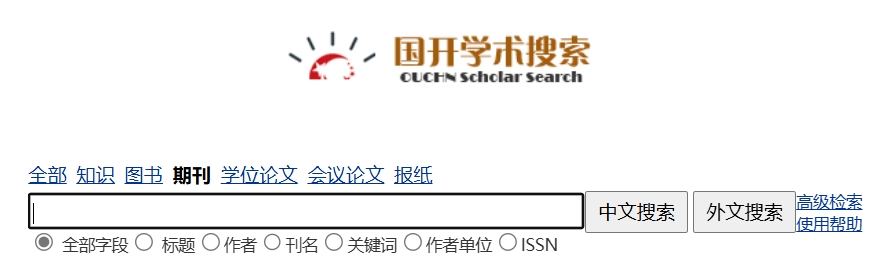 国开学术搜索
OUCHN Scholar Search

全部 知识 图书 期刊 学位论文 会议论文 报纸

中文搜索 外文搜索 高级检索 使用帮助

全部字段 标题 作者 刊名 关键词 作者单位 ISSN